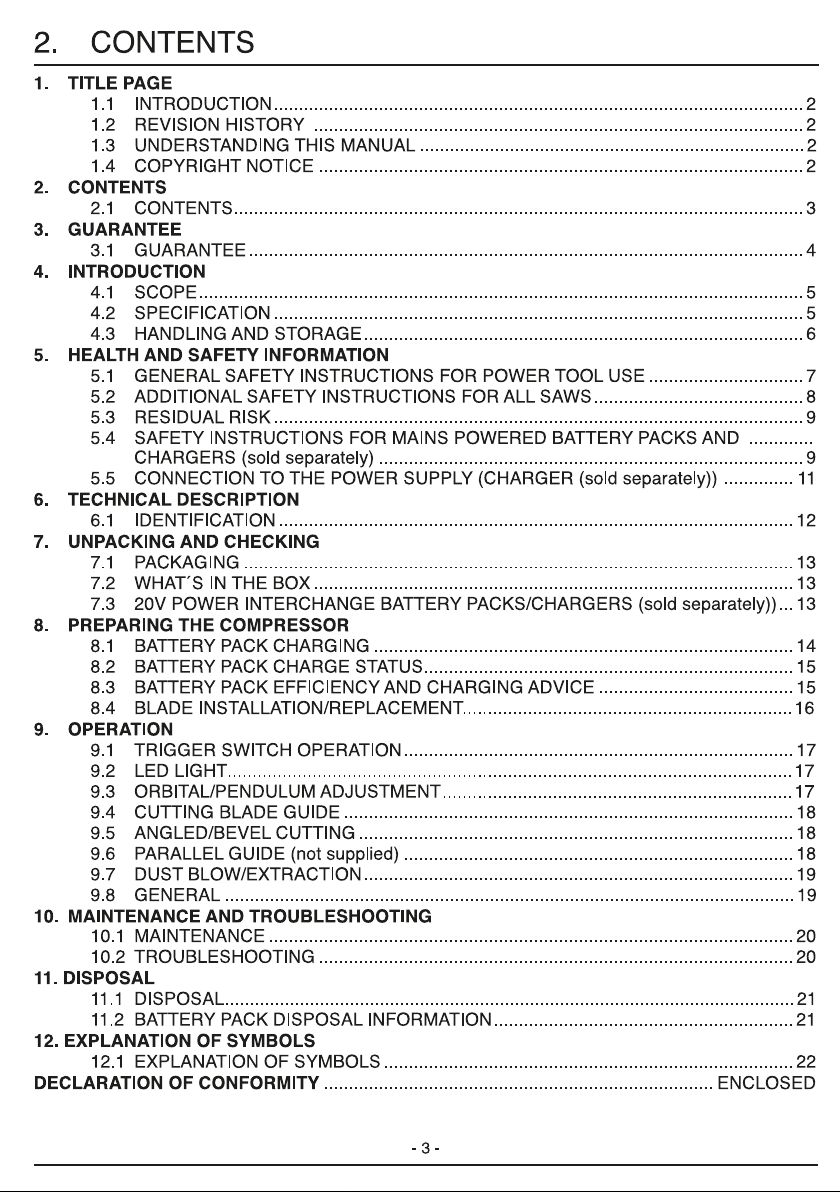 2. CONTENTS

1. TITLE PAGE
1.1 INTRODUCTION 2
1.2 REVISION HISTORY 2
1.3 UNDERSTANDING THIS MANUAL 2
1.4 COPYRIGHT NOTICE 2
2. CONTENTS
2.1 CONTENTS 3
3. GUARANTEE
3.1 GUARANTEE 4
4. INTRODUCTION
4.1 SCOPE 5
4.2 SPECIFICATION 5
4.3 HANDLING AND STORAGE 6
5. HEALTH AND SAFETY INFORMATION
5.1 GENERAL SAFETY INSTRUCTIONS FOR POWER TOOL USE 7
5.2 ADDITIONAL SAFETY INSTRUCTIONS FOR ALL SAWS 8
5.3 RESIDUAL RISK 9
5.4 SAFETY INSTRUCTIONS FOR MAINS POWERED BATTERY PACKS AND CHARGERS (sold separately) 9
5.5 CONNECTION TO THE POWER SUPPLY (CHARGER (sold separately)) 11
6. TECHNICAL DESCRIPTION
6.1 IDENTIFICATION 12
7. UNPACKING AND CHECKING
7.1 PACKAGING 13
7.2 WHAT´S IN THE BOX 13
7.3 20V POWER INTERCHANGE BATTERY PACKS/CHARGERS (sold separately)) 13
8. PREPARING THE COMPRESSOR
8.1 BATTERY PACK CHARGING 14
8.2 BATTERY PACK CHARGE STATUS 15
8.3 BATTERY PACK EFFICIENCY AND CHARGING ADVICE 15
8.4 BLADE INSTALLATION/REPLACEMENT 16
9. OPERATION
9.1 TRIGGER SWITCH OPERATION 17
9.2 LED LIGHT 17
9.3 ORBITAL/PENDULUM ADJUSTMENT 17
9.4 CUTTING BLADE GUIDE 18
9.5 ANGLED/BEVEL CUTTING 18
9.6 PARALLEL GUIDE (not supplied) 18
9.7 DUST BLOW/EXTRACTION 19
9.8 GENERAL 19
10. MAINTENANCE AND TROUBLESHOOTING
10.1 MAINTENANCE 20
10.2 TROUBLESHOOTING 20
11. DISPOSAL
11.1 DISPOSAL 21
11.2 BATTERY PACK DISPOSAL INFORMATION 21
12. EXPLANATION OF SYMBOLS
12.1 EXPLANATION OF SYMBOLS 22
DECLARATION OF CONFORMITY ENCLOSED

- 3 -